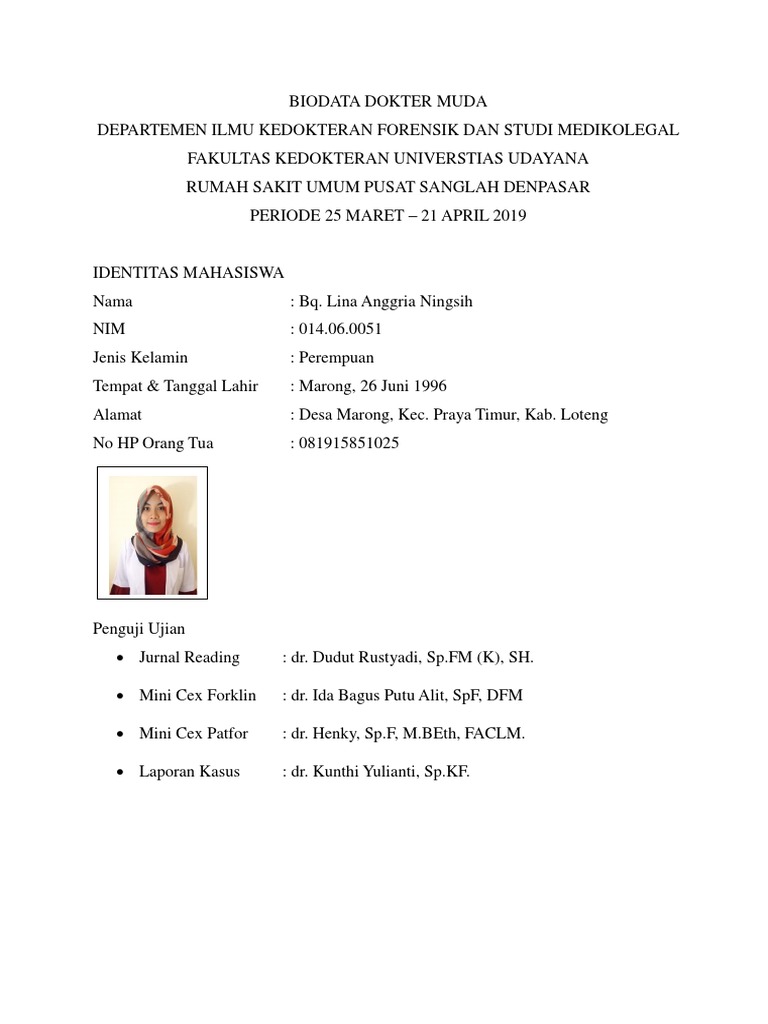 BIODATA DOKTER MUDA
DEPARTEMEN ILMU KEDOKTERAN FORENSIK DAN STUDI MEDIKOLEGAL
FAKULTAS KEDOKTERAN UNIVERSTIAS UDAYANA
RUMAH SAKIT UMUM PUSAT SANGLAH DENPASAR
PERIODE 25 MARET – 21 APRIL 2019

IDENTITAS MAHASISWA
Nama : Bq. Lina Anggria Ningsih
NIM : 014.06.0051
Jenis Kelamin : Perempuan
Tempat & Tanggal Lahir : Marong, 26 Juni 1996
Alamat : Desa Marong, Kec. Praya Timur, Kab. Loteng
No HP Orang Tua : 081915851025

Penguji Ujian
• Jurnal Reading : dr. Dudut Rustyadi, Sp.FM (K), SH.
• Mini Cex Forklin : dr. Ida Bagus Putu Alit, SpF, DFM
• Mini Cex Patfor : dr. Henky, Sp.F, M.BEth, FACLM.
• Laporan Kasus : dr. Kunthi Yulianti, Sp.KF.